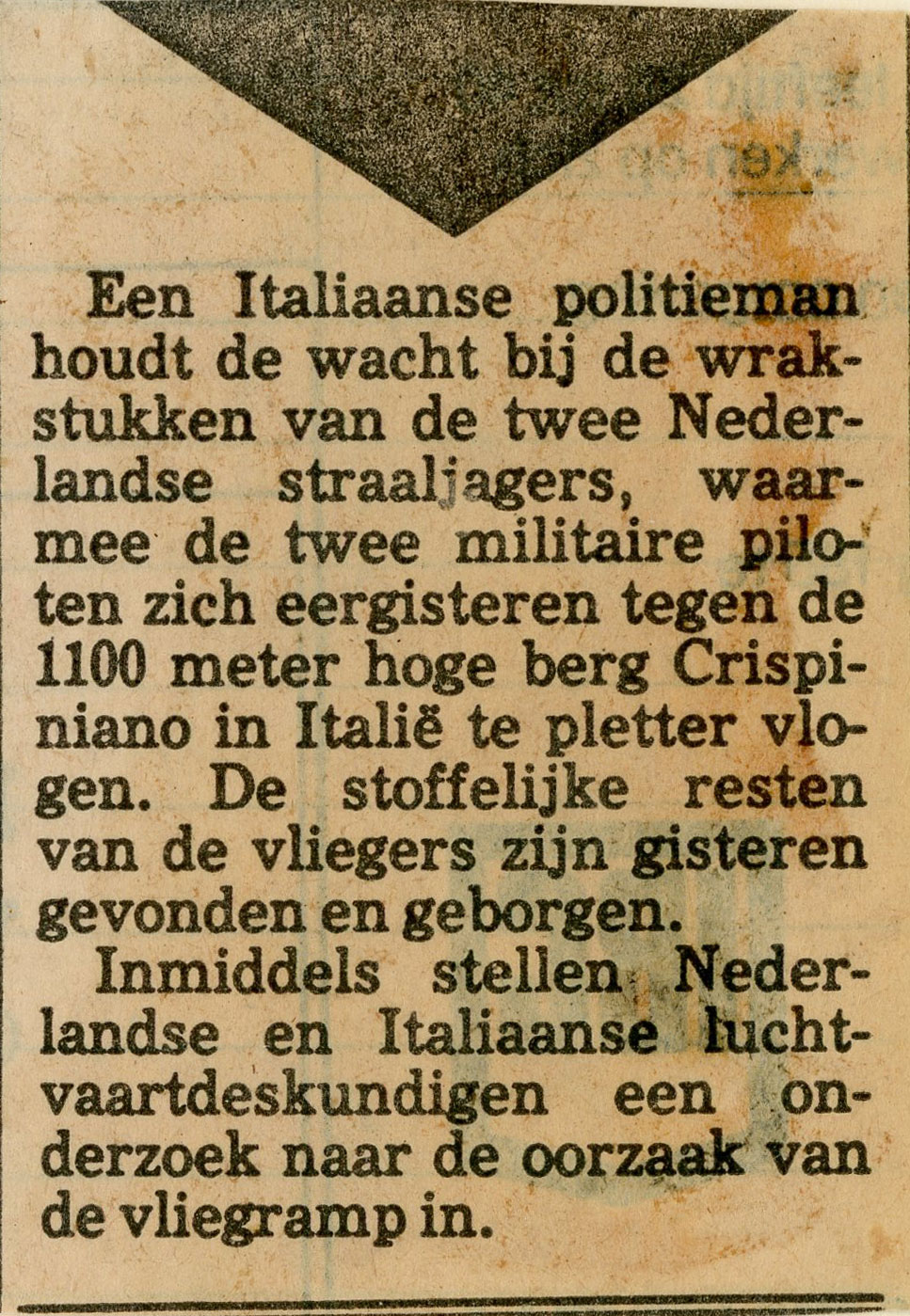 Een Italiaanse politieman houdt de wacht bij de wrakstukken van de twee Nederlandse straaljagers, waarmee de twee militaire piloten zich eergisteren tegen de 1100 meter hoge berg Crispiniano in Italië te pletter vlogen. De stoffelijke resten van de vliegers zijn gisteren gevonden en geborgen.

Inmiddels stellen Nederlandse en Italiaanse luchtvaartdeskundigen een onderzoek naar de oorzaak van de vliegramp in.